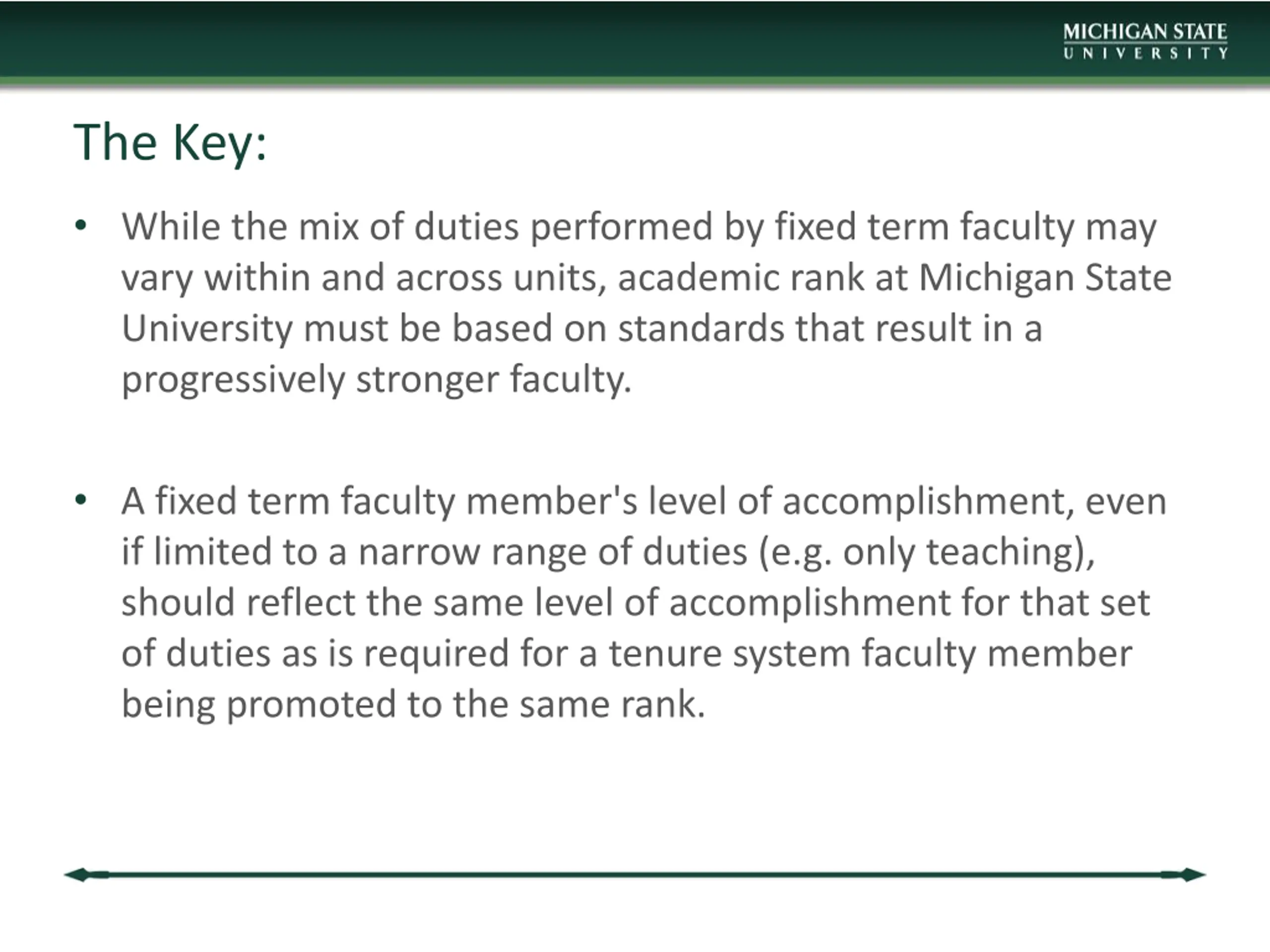 MICHIGAN STATE
UNIVERSITY

The Key:

• While the mix of duties performed by fixed term faculty may vary within and across units, academic rank at Michigan State University must be based on standards that result in a progressively stronger faculty.

• A fixed term faculty member's level of accomplishment, even if limited to a narrow range of duties (e.g. only teaching), should reflect the same level of accomplishment for that set of duties as is required for a tenure system faculty member being promoted to the same rank.